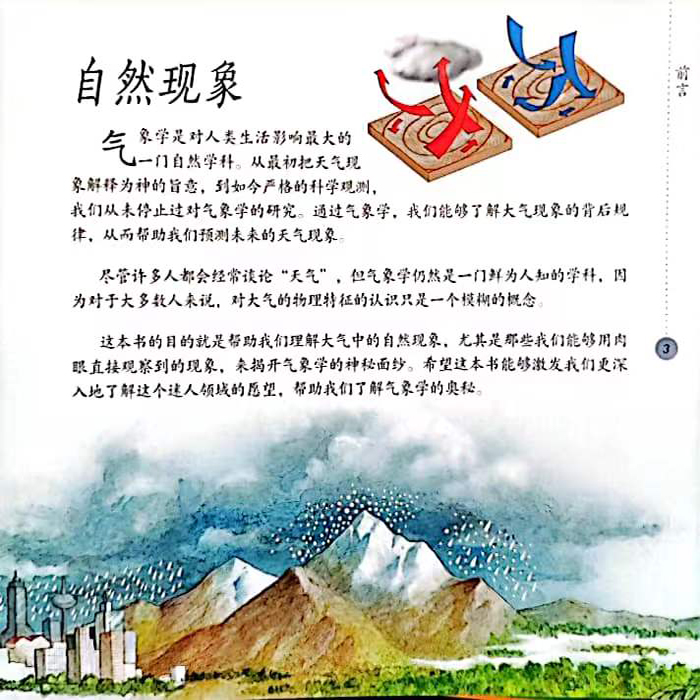 前言

自然现象

气象学是对人类生活影响最大的一门自然学科。从最初把天气现象解释为神的旨意，到如今严格的科学观测，我们从未停止过对气象学的研究。通过气象学，我们能够了解大气现象的背后规律，从而帮助我们预测未来的天气现象。

尽管许多人都会经常谈论“天气”，但气象学仍然是一门鲜为人知的学科，因为对于大多数人来说，对大气的物理特征的认识只是一个模糊的概念。

这本书的目的就是帮助我们理解大气中的自然现象，尤其是那些我们能够用肉眼直接观察到的现象，来揭开气象学的神秘面纱。希望这本书能够激发我们更深入地了解这个迷人领域的愿望，帮助我们了解气象学的奥秘。

3